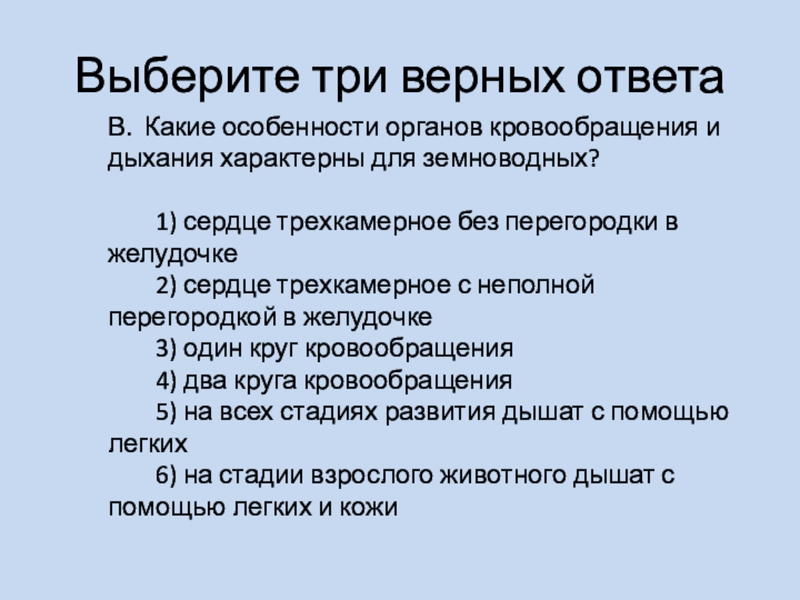 Выберите три верных ответа

В. Какие особенности органов кровообращения и дыхания характерны для земноводных?

1) сердце трехкамерное без перегородки в желудочке
2) сердце трехкамерное с неполной перегородкой в желудочке
3) один круг кровообращения
4) два круга кровообращения
5) на всех стадиях развития дышат с помощью легких
6) на стадии взрослого животного дышат с помощью легких и кожи